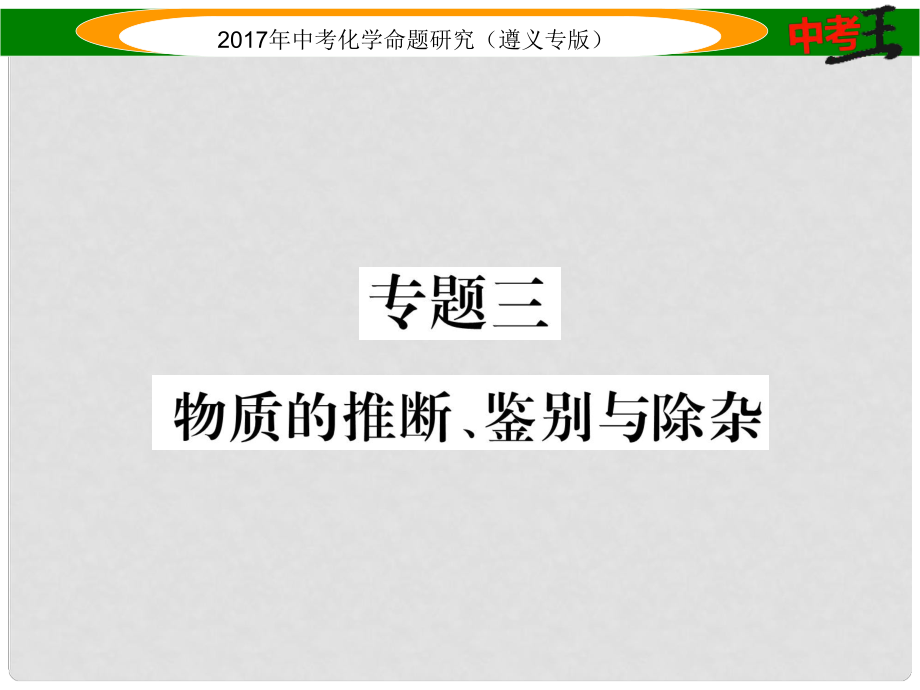 2017年中考化学命题研究（遵义专版）

中考王

专题三

物质的推断、鉴别与除杂